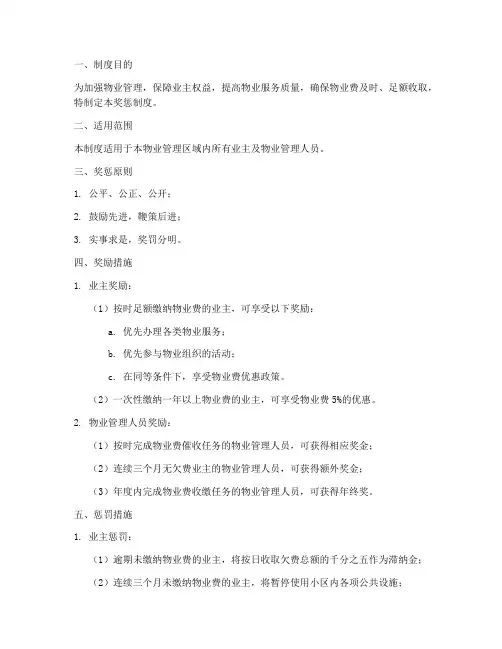 一、制度目的

为加强物业管理，保障业主权益，提高物业服务质量，确保物业费及时、足额收取，特制定本奖惩制度。

二、适用范围

本制度适用于本物业管理区域内所有业主及物业管理人员。

三、奖惩原则

1. 公平、公正、公开；

2. 鼓励先进，鞭策后进；

3. 实事求是，奖罚分明。

四、奖励措施

1. 业主奖励：

（1）按时足额缴纳物业费的业主，可享受以下奖励：

a. 优先办理各类物业服务；

b. 优先参与物业组织的活动；

c. 在同等条件下，享受物业费优惠政策。

（2）一次性缴纳一年以上物业费的业主，可享受物业费 5%的优惠。

2. 物业管理人员奖励：

（1）按时完成物业费催收任务的物业管理人员，可获得相应奖金；

（2）连续三个月无欠费业主的物业管理人员，可获得额外奖金；

（3）年度内完成物业费收缴任务的物业管理人员，可获得年终奖。

五、惩罚措施

1. 业主惩罚：

（1）逾期未缴纳物业费的业主，将按日收取欠费总额的千分之五作为滞纳金；

（2）连续三个月未缴纳物业费的业主，将暂停使用小区内各项公共设施；